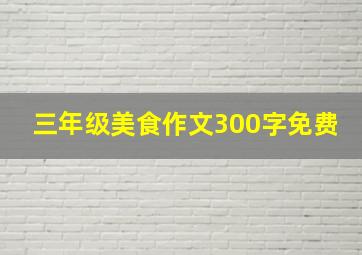 三年级美食作文300字免费